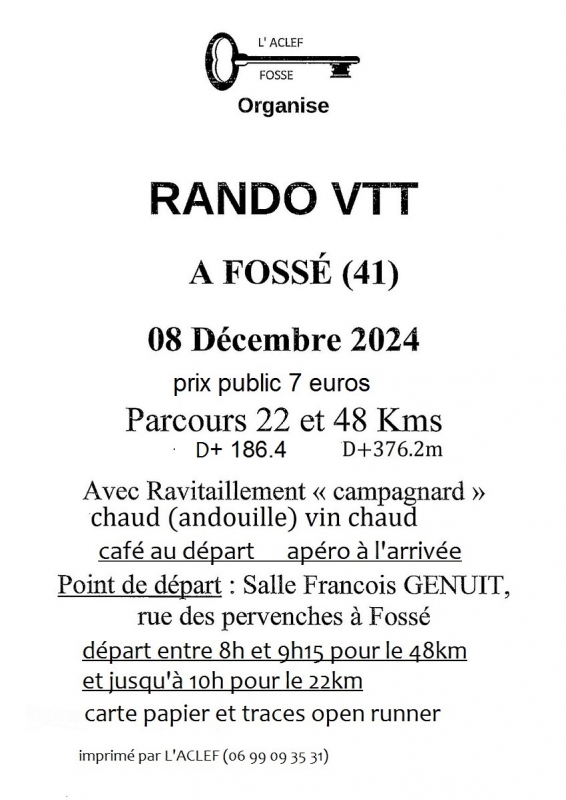 L' ACLEF
FOSSE
Organise

RANDO VTT

A FOSSÉ (41)

08 Décembre 2024

prix public 7 euros

Parcours 22 et 48 Kms
D+ 186.4 D+376.2m

Avec Ravitaillement « campagnard » chaud (andouille) vin chaud

café au départ apéro à l'arrivée

Point de départ : Salle Francois GENUIT, rue des pervenches à Fossé

départ entre 8h et 9h15 pour le 48km et jusqu'à 10h pour le 22km

carte papier et traces open runner

imprimé par L'ACLEF (06 99 09 35 31)